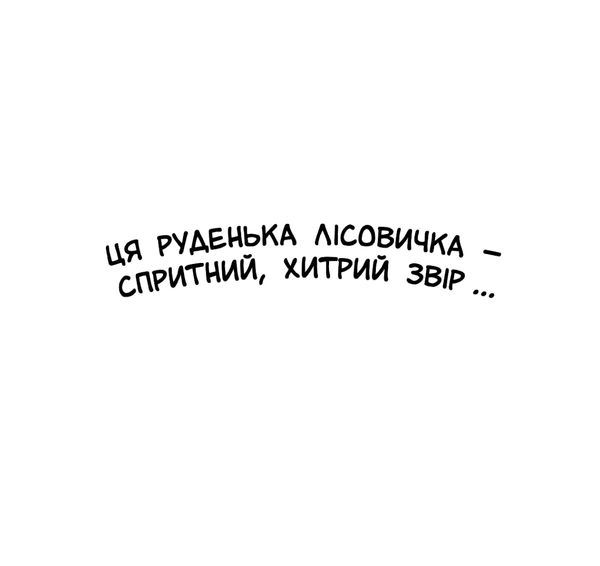 ЦЯ РУДЕНЬКА ЛІСОВИЧКА – СПРИТНИЙ, ХИТРИЙ ЗВІР ...